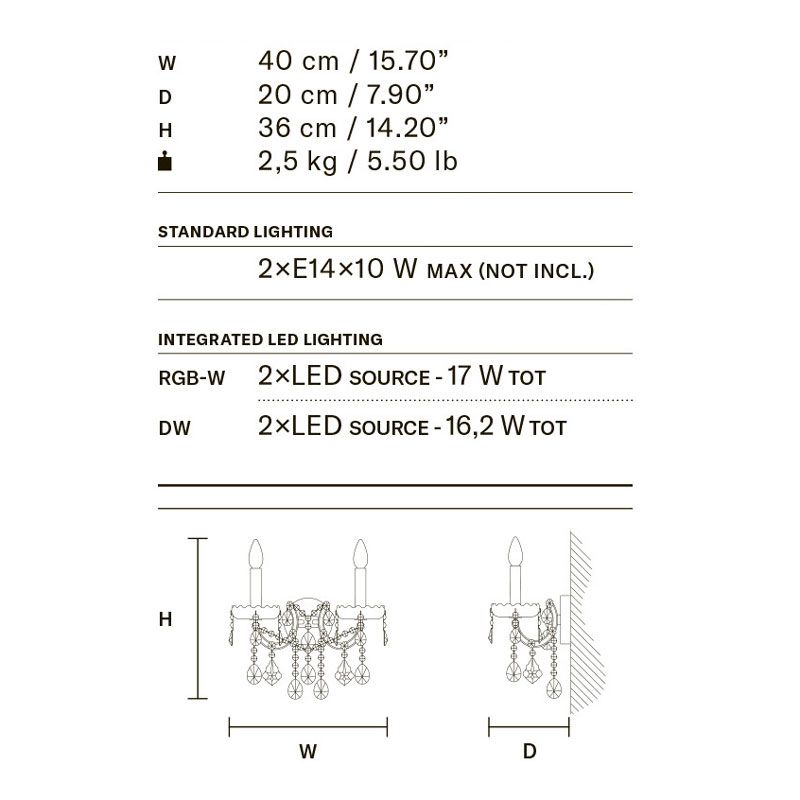 W 40 cm / 15.70”
D 20 cm / 7.90”
H 36 cm / 14.20”
2,5 kg / 5.50 lb

STANDARD LIGHTING
2×E14×10 W MAX (NOT INCL.)

INTEGRATED LED LIGHTING
RGB-W 2×LED SOURCE - 17 W TOT
DW 2×LED SOURCE - 16,2 W TOT

H
W
D